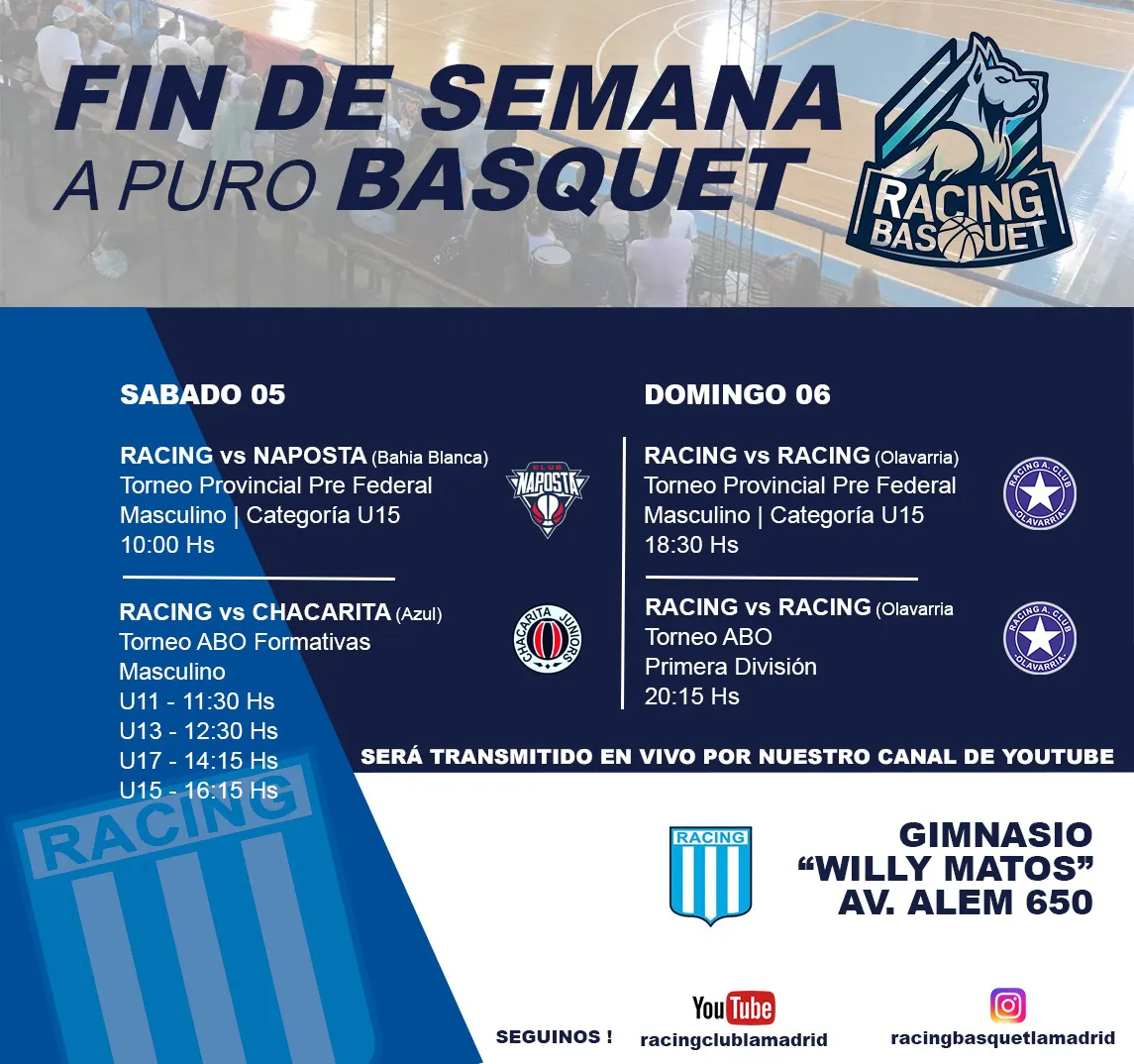 FIN DE SEMANA
A PURO BASQUET

RACING
BASQUET

SABADO 05

RACING vs NAPOSTA (Bahia Blanca)
Torneo Provincial Pre Federal
Masculino | Categoría U15
10:00 Hs

CLUB NAPOSTA

RACING vs CHACARITA (Azul)
Torneo ABO Formativas
Masculino
U11 - 11:30 Hs
U13 - 12:30 Hs
U17 - 14:15 Hs
U15 - 16:15 Hs

CHACARITA JUNIORS

DOMINGO 06

RACING vs RACING (Olavarria)
Torneo Provincial Pre Federal
Masculino | Categoría U15
18:30 Hs

RACING A. CLUB OLAVARRIA

RACING vs RACING (Olavarria
Torneo ABO
Primera División
20:15 Hs

RACING A. CLUB OLAVARRIA

SERÁ TRANSMITIDO EN VIVO POR NUESTRO CANAL DE YOUTUBE

RACING

RACING

GIMNASIO
"WILLY MATOS"
AV. ALEM 650

SEGUINOS !

YouTube
racingclublamadrid

racingbasquetlamadrid